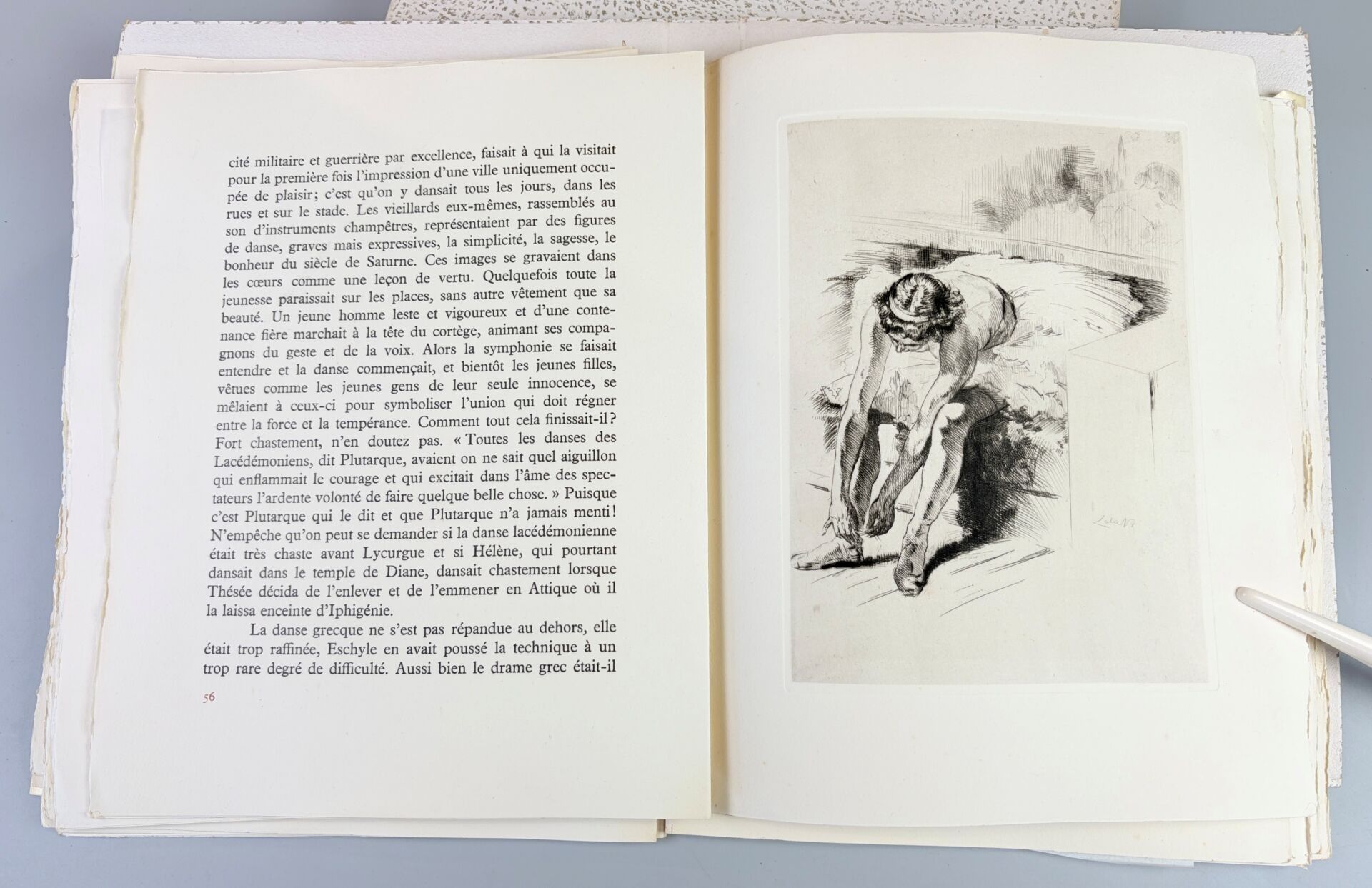 cité militaire et guerrière par excellence, faisait à qui la visitait pour la première fois l'impression d'une ville uniquement occupée de plaisir; c'est qu'on y dansait tous les jours, dans les rues et sur le stade. Les vieillards eux-mêmes, rassemblés au son d'instruments champêtres, représentaient par des figures de danse, graves mais expressives, la simplicité, la sagesse, le bonheur du siècle de Saturne. Ces images se gravaient dans les cœurs comme une leçon de vertu. Quelquefois toute la jeunesse paraissait sur les places, sans autre vêtement que sa beauté. Un jeune homme leste et vigoureux et d'une contenance fière marchait à la tête du cortège, animant ses compagnons du geste et de la voix. Alors la symphonie se faisait entendre et la danse commençait, et bientôt les jeunes filles, vêtues comme les jeunes gens de leur seule innocence, se mêlaient à ceux-ci pour symboliser l'union qui doit régner entre la force et la tempérance. Comment tout cela finissait-il? Fort chastement, n'en doutez pas. « Toutes les danses des Lacédémoniens, dit Plutarque, avaient on ne sait quel aiguillon qui enflammait le courage et qui excitait dans l'âme des spectateurs l'ardente volonté de faire quelque belle chose. » Puisque c'est Plutarque qui le dit et que Plutarque n'a jamais menti! N'empêche qu'on peut se demander si la danse lacédémonienne était très chaste avant Lycurgue et si Hélène, qui pourtant dansait dans le temple de Diane, dansait chastement lorsque Thésée décida de l'enlever et de l'emmener en Attique où il la laissa enceinte d'Iphigénie.

La danse grecque ne s'est pas répandue au dehors, elle était trop raffinée, Eschyle en avait poussé la technique à un trop rare degré de difficulté. Aussi bien le drame grec était-il

56